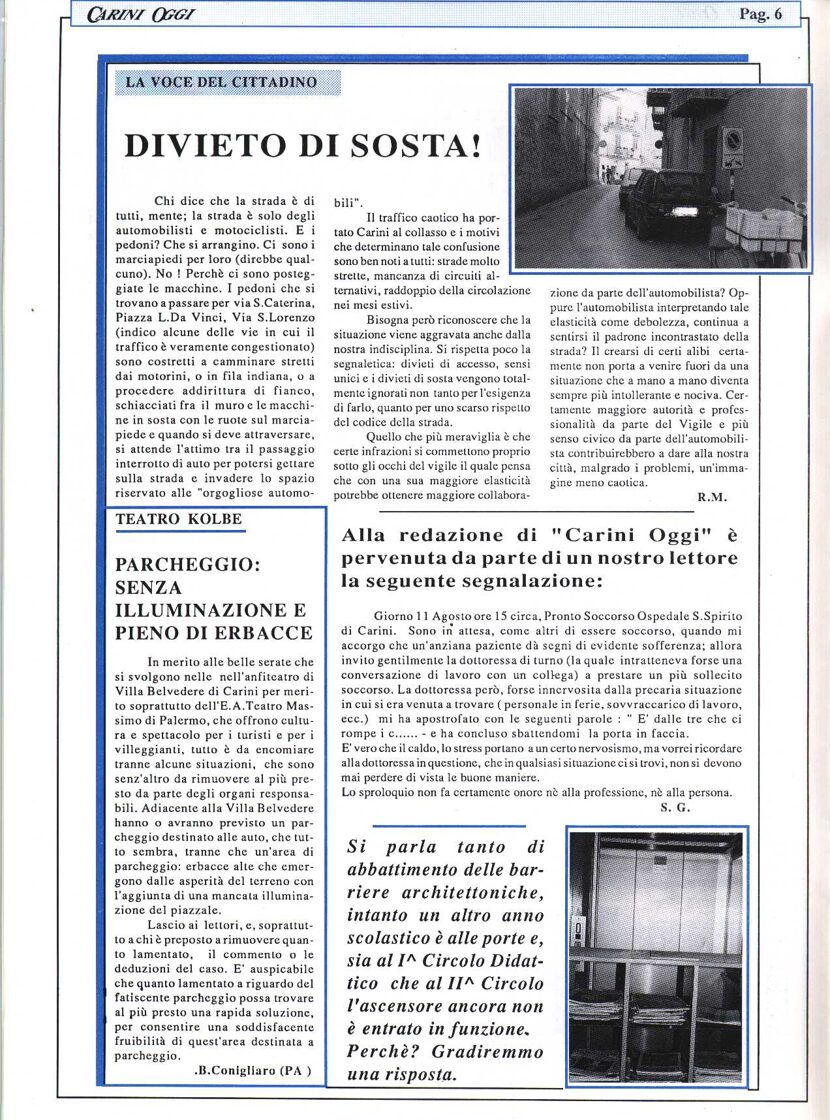 CARINI OGGI

Pag. 6

LA VOCE DEL CITTADINO

DIVIETO DI SOSTA!

Chi dice che la strada è di tutti, mente; la strada è solo degli automobilisti e motociclisti. E i pedoni? Che si arrangino. Ci sono i marciapiedi per loro (direbbe qualcuno). No ! Perchè ci sono posteggiate le macchine. I pedoni che si trovano a passare per via S.Caterina, Piazza L.Da Vinci, Via S.Lorenzo (indico alcune delle vie in cui il traffico è veramente congestionato) sono costretti a camminare stretti dai motorini, o in fila indiana, o a procedere addirittura di fianco, schiacciati fra il muro e le macchine in sosta con le ruote sul marciapiede e quando si deve attraversare, si attende l'attimo tra il passaggio interrotto di auto per potersi gettare sulla strada e invadere lo spazio riservato alle "orgogliose automobili".

Il traffico caotico ha portato Carini al collasso e i motivi che determinano tale confusione sono ben noti a tutti: strade molto strette, mancanza di circuiti alternativi, raddoppio della circolazione nei mesi estivi.

Bisogna però riconoscere che la situazione viene aggravata anche dalla nostra indisciplina. Si rispetta poco la segnaletica: divieti di accesso, sensi unici e i divieti di sosta vengono totalmente ignorati non tanto per l'esigenza di farlo, quanto per uno scarso rispetto del codice della strada.

Quello che più meraviglia è che certe infrazioni si commettono proprio sotto gli occhi del vigile il quale pensa che con una sua maggiore elasticità potrebbe ottenere maggiore collaborazione da parte dell'automobilista? Oppure l'automobilista interpretando tale elasticità come debolezza, continua a sentirsi il padrone incontrastato della strada? Il crearsi di certi alibi certamente non porta a venire fuori da una situazione che a mano a mano diventa sempre più intollerante e nociva. Certamente maggiore autorità e professionalità da parte del Vigile e più senso civico da parte dell'automobilista contribuirebbero a dare alla nostra città, malgrado i problemi, un'immagine meno caotica.

R.M.

TEATRO KOLBE

PARCHEGGIO: SENZA ILLUMINAZIONE E PIENO DI ERBACCE

In merito alle belle serate che si svolgono nelle nell'anfiteatro di Villa Belvedere di Carini per merito soprattutto dell'E.A.Teatro Massimo di Palermo, che offrono cultura e spettacolo per i turisti e per i villeggianti, tutto è da encomiare tranne alcune situazioni, che sono senz'altro da rimuovere al più presto da parte degli organi responsabili. Adiacente alla Villa Belvedere hanno o avranno previsto un parcheggio destinato alle auto, che tutto sembra, tranne che un'area di parcheggio: erbacce alte che emergono dalle asperità del terreno con l'aggiunta di una mancata illuminazione del piazzale.

Lascio ai lettori, e, soprattutto a chi è preposto a rimuovere quanto lamentato, il commento o le deduzioni del caso. E' auspicabile che quanto lamentato a riguardo del fatiscente parcheggio possa trovare al più presto una rapida soluzione, per consentire una soddisfacente fruibilità di quest'area destinata a parcheggio.

.B.Conigliaro (PA )

Alla redazione di "Carini Oggi" è pervenuta da parte di un nostro lettore la seguente segnalazione:

Giorno 11 Agosto ore 15 circa, Pronto Soccorso Ospedale S.Spirito di Carini. Sono in attesa, come altri di essere soccorso, quando mi accorgo che un'anziana paziente dà segni di evidente sofferenza; allora invito gentilmente la dottoressa di turno (la quale intratteneva forse una conversazione di lavoro con un collega) a prestare un più sollecito soccorso. La dottoressa però, forse innervosita dalla precaria situazione in cui si era venuta a trovare ( personale in ferie, sovvraccarico di lavoro, ecc.) mi ha apostrofato con le seguenti parole : " E' dalle tre che ci rompe i c...... - e ha concluso sbattendomi la porta in faccia.
E' vero che il caldo, lo stress portano a un certo nervosismo, ma vorrei ricordare alla dottoressa in questione, che in qualsiasi situazione ci si trovi, non si devono mai perdere di vista le buone maniere.
Lo sproloquio non fa certamente onore nè alla professione, nè alla persona.

S. G.

Si parla tanto di abbattimento delle barriere architettoniche, intanto un altro anno scolastico è alle porte e, sia al I^ Circolo Didattico che al II^ Circolo l'ascensore ancora non è entrato in funzione. Perchè? Gradiremmo una risposta.